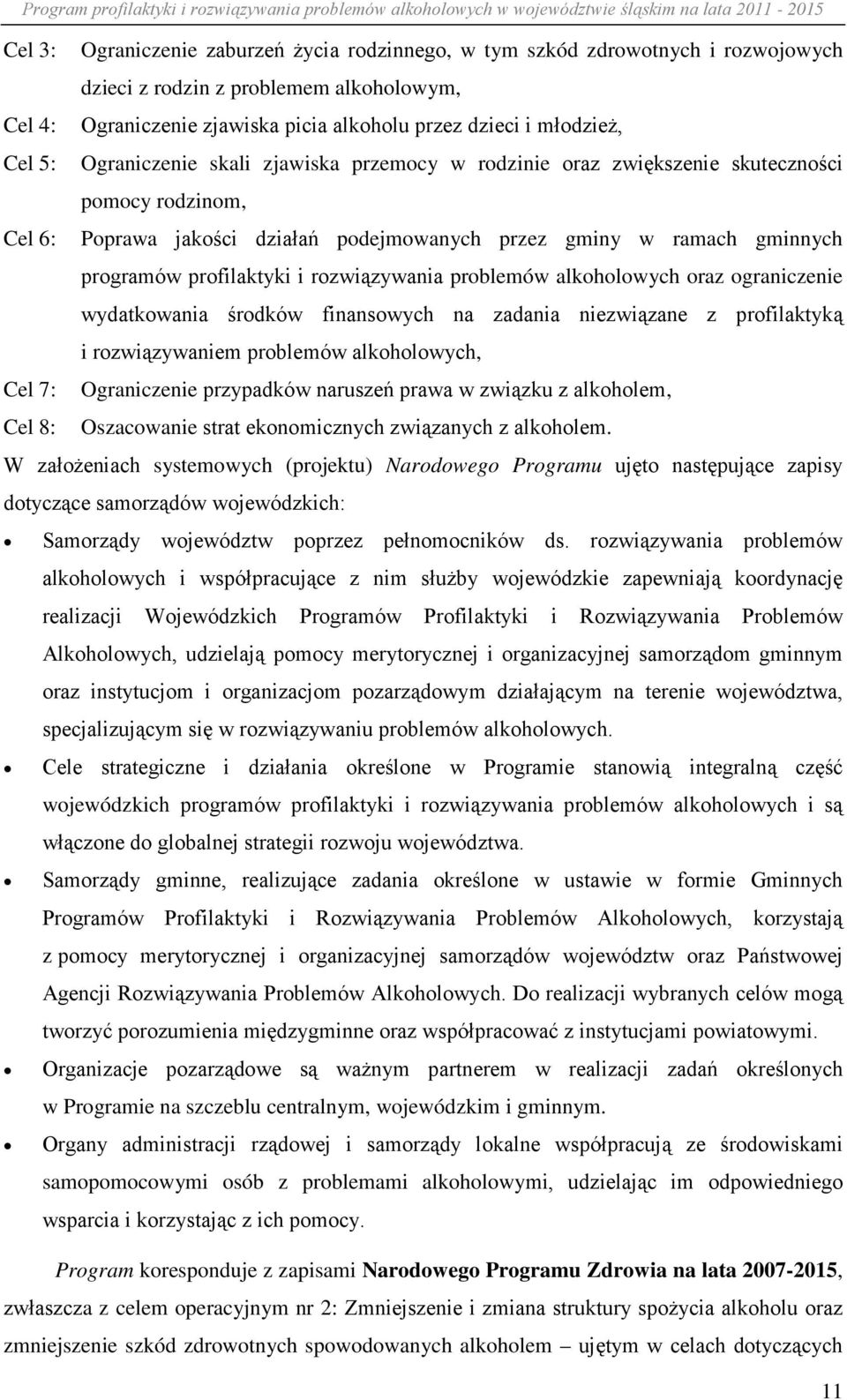 Program profilaktyki i rozwiązywania problemów alkoholowych w województwie śląskim na lata 2011 - 2015

Cel 3: Ograniczenie zaburzeń życia rodzinnego, w tym szkód zdrowotnych i rozwojowych dzieci z rodzin z problemem alkoholowym,

Cel 4: Ograniczenie zjawiska picia alkoholu przez dzieci i młodzież,

Cel 5: Ograniczenie skali zjawiska przemocy w rodzinie oraz zwiększenie skuteczności pomocy rodzinom,

Cel 6: Poprawa jakości działań podejmowanych przez gminy w ramach gminnych programów profilaktyki i rozwiązywania problemów alkoholowych oraz ograniczenie wydatkowania środków finansowych na zadania niezwiązane z profilaktyką i rozwiązywaniem problemów alkoholowych,

Cel 7: Ograniczenie przypadków naruszeń prawa w związku z alkoholem,

Cel 8: Oszacowanie strat ekonomicznych związanych z alkoholem.

W założeniach systemowych (projektu) Narodowego Programu ujęto następujące zapisy dotyczące samorządów wojewódzkich:

• Samorządy województw poprzez pełnomocników ds. rozwiązywania problemów alkoholowych i współpracujące z nim służby wojewódzkie zapewniają koordynację realizacji Wojewódzkich Programów Profilaktyki i Rozwiązywania Problemów Alkoholowych, udzielają pomocy merytorycznej i organizacyjnej samorządom gminnym oraz instytucjom i organizacjom pozarządowym działającym na terenie województwa, specjalizującym się w rozwiązywaniu problemów alkoholowych.

• Cele strategiczne i działania określone w Programie stanowią integralną część wojewódzkich programów profilaktyki i rozwiązywania problemów alkoholowych i są włączone do globalnej strategii rozwoju województwa.

• Samorządy gminne, realizujące zadania określone w ustawie w formie Gminnych Programów Profilaktyki i Rozwiązywania Problemów Alkoholowych, korzystają z pomocy merytorycznej i organizacyjnej samorządów województw oraz Państwowej Agencji Rozwiązywania Problemów Alkoholowych. Do realizacji wybranych celów mogą tworzyć porozumienia międzygminne oraz współpracować z instytucjami powiatowymi.

• Organizacje pozarządowe są ważnym partnerem w realizacji zadań określonych w Programie na szczeblu centralnym, wojewódzkim i gminnym.

• Organy administracji rządowej i samorządy lokalne współpracują ze środowiskami samopomocowymi osób z problemami alkoholowymi, udzielając im odpowiedniego wsparcia i korzystając z ich pomocy.

Program koresponduje z zapisami Narodowego Programu Zdrowia na lata 2007-2015, zwłaszcza z celem operacyjnym nr 2: Zmniejszenie i zmiana struktury spożycia alkoholu oraz zmniejszenie szkód zdrowotnych spowodowanych alkoholem – ujętym w celach dotyczących

11